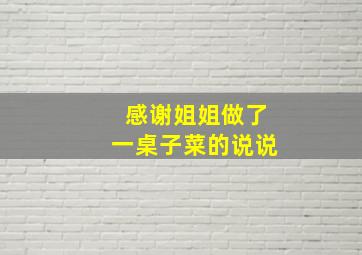 感谢姐姐做了
一桌子菜的说说